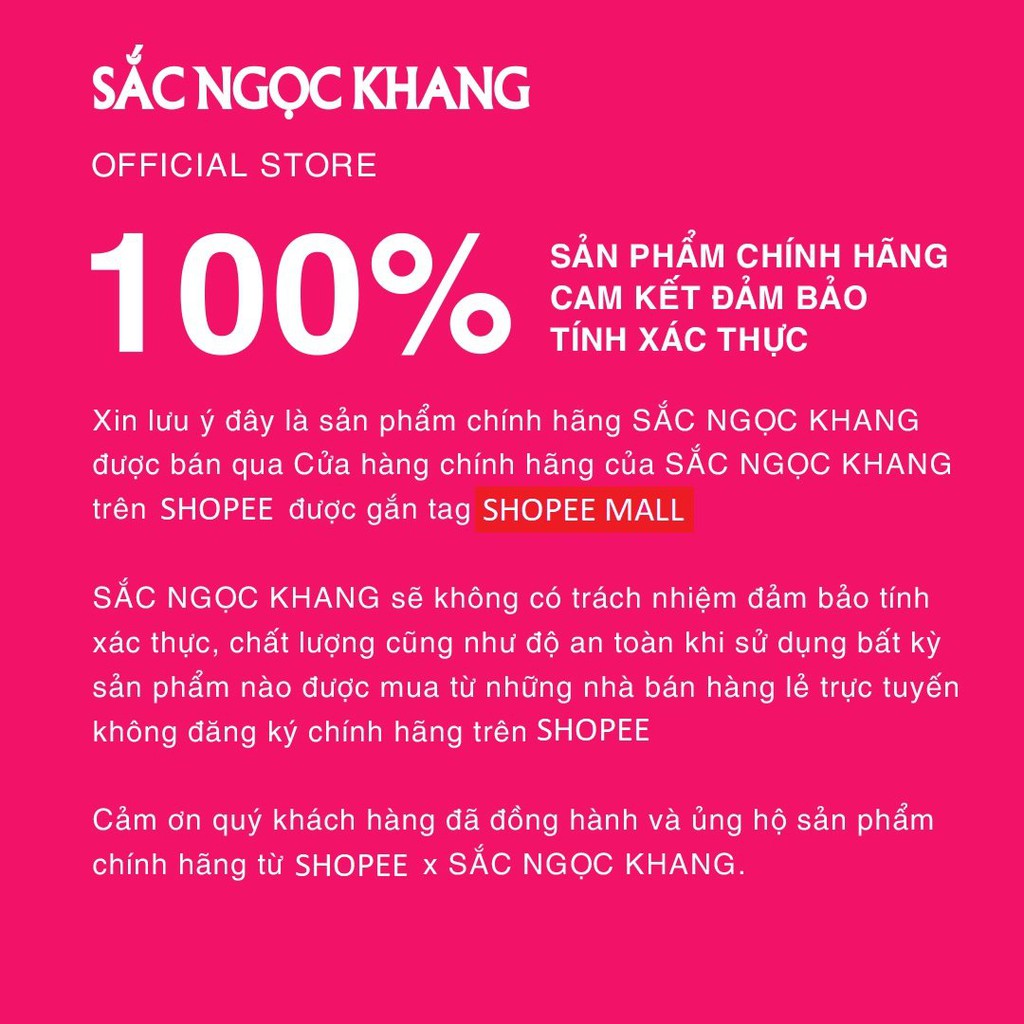 SẮC NGỌC KHANG

OFFICIAL STORE

100%

SẢN PHẨM CHÍNH HÃNG
CAM KẾT ĐẢM BẢO
TÍNH XÁC THỰC

Xin lưu ý đây là sản phẩm chính hãng SẮC NGỌC KHANG được bán qua Cửa hàng chính hãng của SẮC NGỌC KHANG trên SHOPEE được gắn tag SHOPEE MALL

SẮC NGỌC KHANG sẽ không có trách nhiệm đảm bảo tính xác thực, chất lượng cũng như độ an toàn khi sử dụng bất kỳ sản phẩm nào được mua từ những nhà bán hàng lẻ trực tuyến không đăng ký chính hãng trên SHOPEE

Cảm ơn quý khách hàng đã đồng hành và ủng hộ sản phẩm chính hãng từ SHOPEE x SẮC NGỌC KHANG.